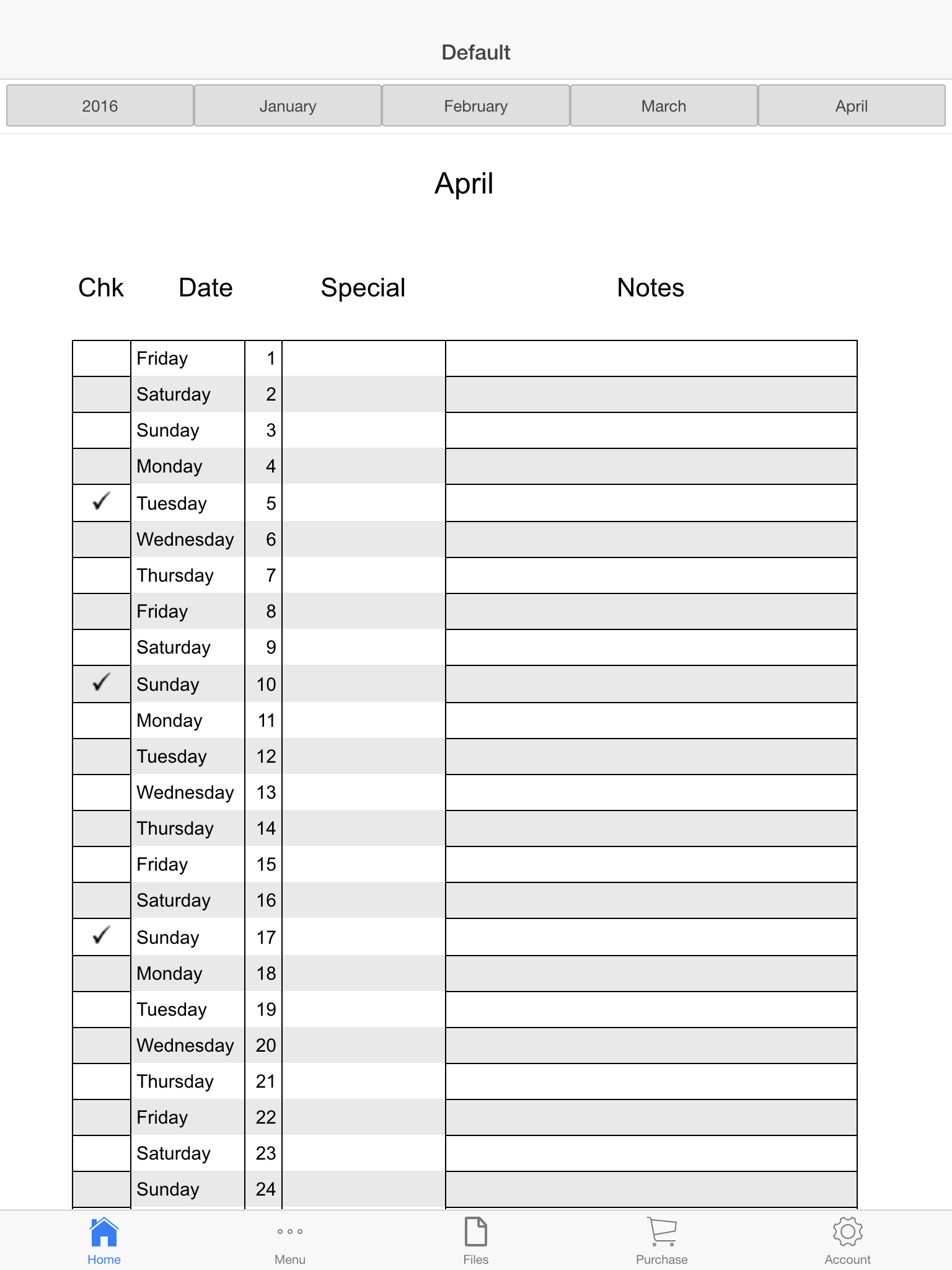 Default

2016 January February March April

April

| Chk | Date | | Special | Notes |
|---|---|---|---|---|
| | Friday | 1 | | |
| | Saturday | 2 | | |
| | Sunday | 3 | | |
| | Monday | 4 | | |
| ✓ | Tuesday | 5 | | |
| | Wednesday | 6 | | |
| | Thursday | 7 | | |
| | Friday | 8 | | |
| | Saturday | 9 | | |
| ✓ | Sunday | 10 | | |
| | Monday | 11 | | |
| | Tuesday | 12 | | |
| | Wednesday | 13 | | |
| | Thursday | 14 | | |
| | Friday | 15 | | |
| | Saturday | 16 | | |
| ✓ | Sunday | 17 | | |
| | Monday | 18 | | |
| | Tuesday | 19 | | |
| | Wednesday | 20 | | |
| | Thursday | 21 | | |
| | Friday | 22 | | |
| | Saturday | 23 | | |
| | Sunday | 24 | | |

Home Menu Files Purchase Account